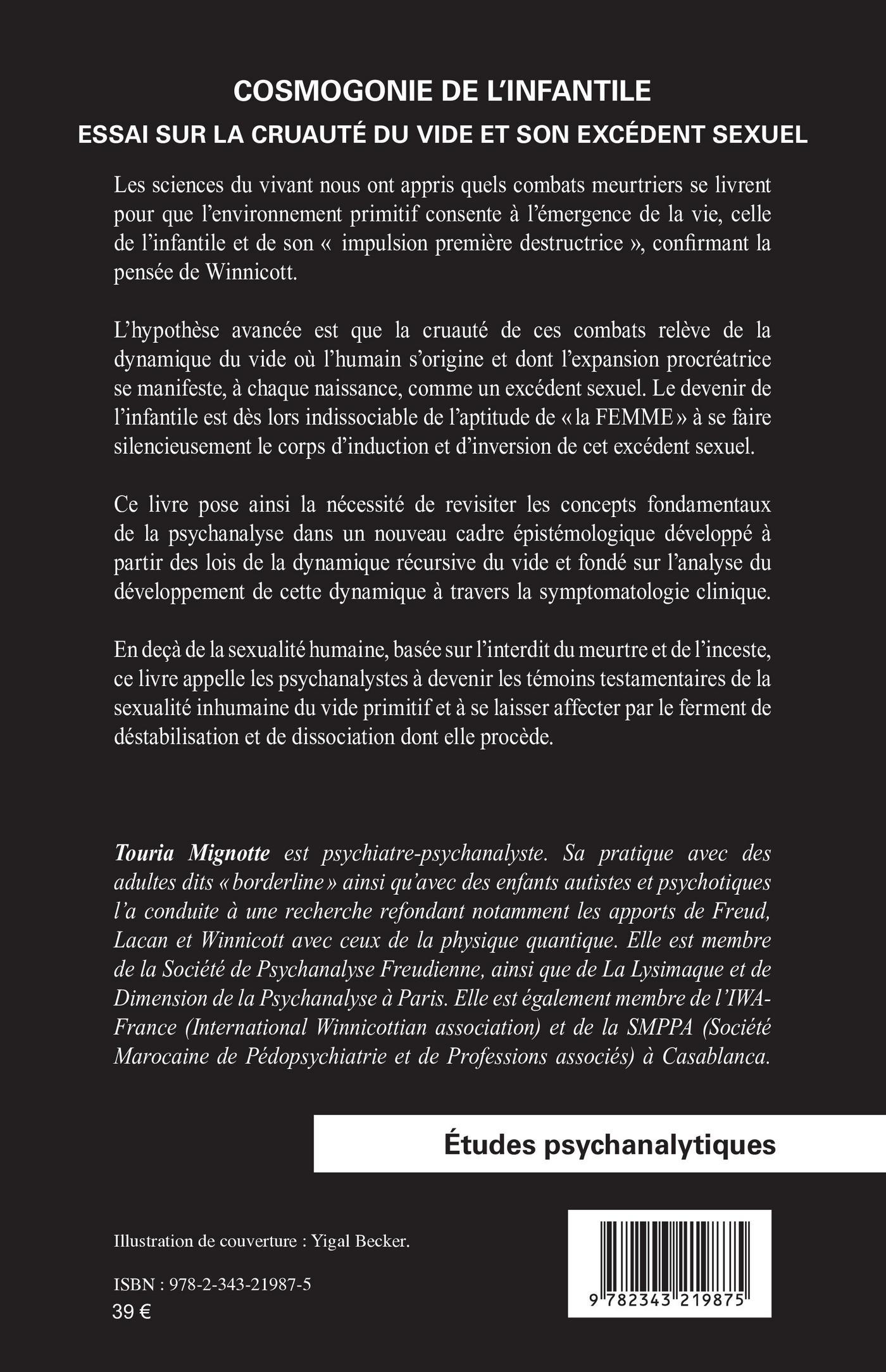 COSMOGONIE DE L'INFANTILE

ESSAI SUR LA CRUAUTÉ DU VIDE ET SON EXCÉDENT SEXUEL

Les sciences du vivant nous ont appris quels combats meurtriers se livrent pour que l'environnement primitif consente à l'émergence de la vie, celle de l'infantile et de son « impulsion première destructrice », confirmant la pensée de Winnicott.

L'hypothèse avancée est que la cruauté de ces combats relève de la dynamique du vide où l'humain s'origine et dont l'expansion procréatrice se manifeste, à chaque naissance, comme un excédent sexuel. Le devenir de l'infantile est dès lors indissociable de l'aptitude de « la FEMME » à se faire silencieusement le corps d'induction et d'inversion de cet excédent sexuel.

Ce livre pose ainsi la nécessité de revisiter les concepts fondamentaux de la psychanalyse dans un nouveau cadre épistémologique développé à partir des lois de la dynamique récursive du vide et fondé sur l'analyse du développement de cette dynamique à travers la symptomatologie clinique.

En deçà de la sexualité humaine, basée sur l'interdit du meurtre et de l'inceste, ce livre appelle les psychanalystes à devenir les témoins testamentaires de la sexualité inhumaine du vide primitif et à se laisser affecter par le ferment de déstabilisation et de dissociation dont elle procède.

Touria Mignotte est psychiatre-psychanalyste. Sa pratique avec des adultes dits « borderline » ainsi qu'avec des enfants autistes et psychotiques l'a conduite à une recherche refondant notamment les apports de Freud, Lacan et Winnicott avec ceux de la physique quantique. Elle est membre de la Société de Psychanalyse Freudienne, ainsi que de La Lysimaque et de Dimension de la Psychanalyse à Paris. Elle est également membre de l'IWA-France (International Winnicottian association) et de la SMPPA (Société Marocaine de Pédopsychiatrie et de Professions associés) à Casablanca.

Études psychanalytiques

Illustration de couverture : Yigal Becker.

ISBN : 978-2-343-21987-5
39 €

9 782343 219875